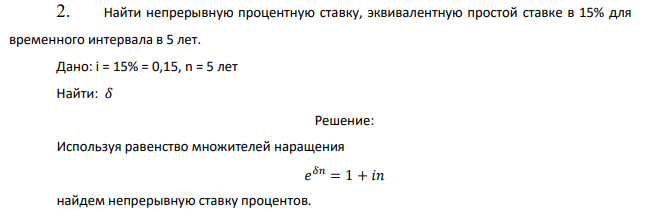 2. Найти непрерывную процентную ставку, эквивалентную простой ставке в 15% для временного интервала в 5 лет.

Дано: i = 15% = 0,15, n = 5 лет

Найти: $\delta$

Решение:

Используя равенство множителей наращения

$e^{\delta n} = 1 + in$

найдем непрерывную ставку процентов.